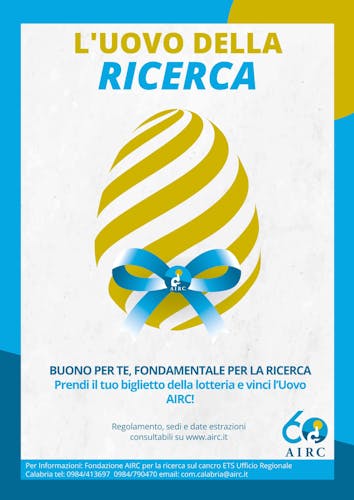 L'UOVO DELLA
RICERCA

AIRC

BUONO PER TE, FONDAMENTALE PER LA RICERCA
Prendi il tuo biglietto della lotteria e vinci l'Uovo AIRC!

Regolamento, sedi e date estrazioni consultabili su www.airc.it

60
AIRC

Per Informazioni: Fondazione AIRC per la ricerca sul cancro ETS Ufficio Regionale Calabria tel: 0984/413697 0984/790470 email: com.calabria@airc.it